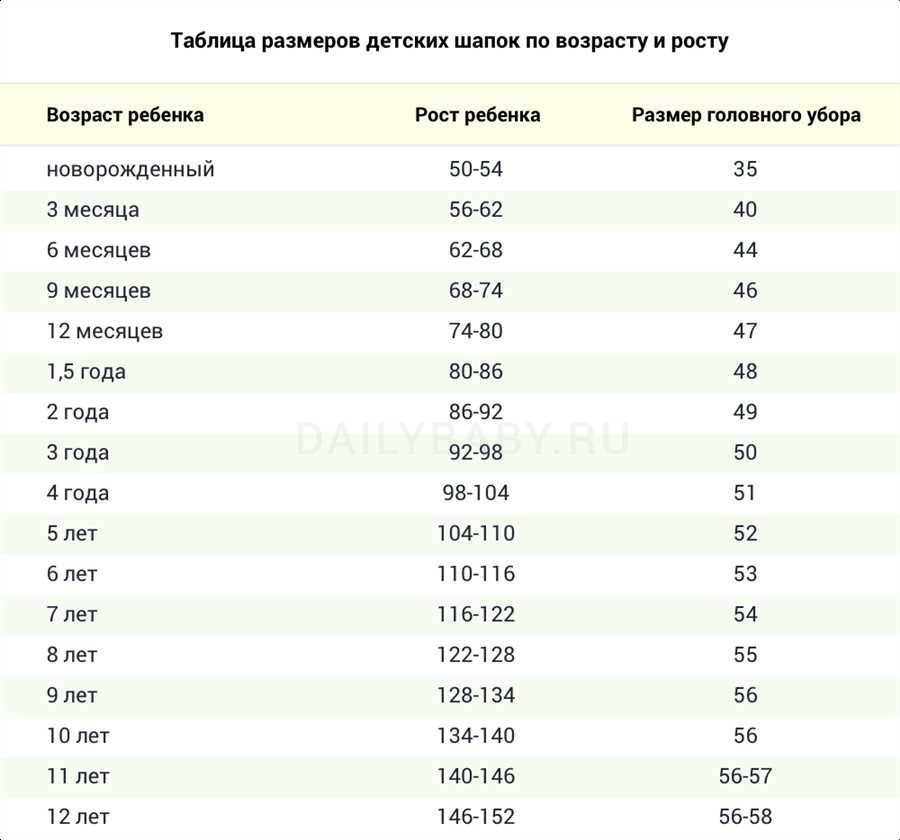 Таблица размеров детских шапок по возрасту и росту

| Возраст ребенка | Рост ребенка | Размер головного убора |
|---|---|---|
| новорожденный | 50-54 | 35 |
| 3 месяца | 56-62 | 40 |
| 6 месяцев | 62-68 | 44 |
| 9 месяцев | 68-74 | 46 |
| 12 месяцев | 74-80 | 47 |
| 1,5 года | 80-86 | 48 |
| 2 года | 86-92 | 49 |
| 3 года | 92-98 | 50 |
| 4 года | 98-104 | 51 |
| 5 лет | 104-110 | 52 |
| 6 лет | 110-116 | 53 |
| 7 лет | 116-122 | 54 |
| 8 лет | 122-128 | 55 |
| 9 лет | 128-134 | 56 |
| 10 лет | 134-140 | 56 |
| 11 лет | 140-146 | 56-57 |
| 12 лет | 146-152 | 56-58 |

DAILYBABY.RU